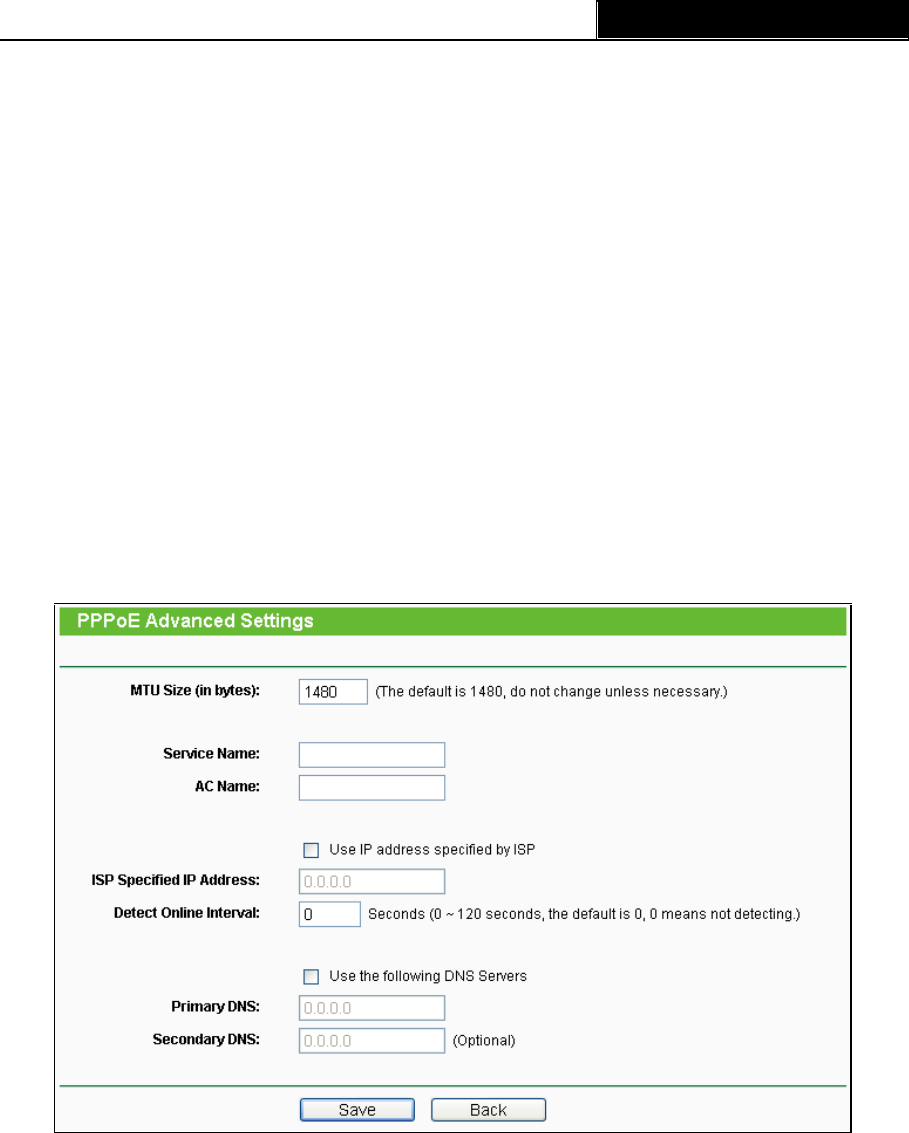 PPPoE Advanced Settings

MTU Size (in bytes): 1480 (The default is 1480, do not change unless necessary.)

Service Name:
AC Name:

Use IP address specified by ISP
ISP Specified IP Address: 0.0.0.0
Detect Online Interval: 0 Seconds (0 ~ 120 seconds, the default is 0, 0 means not detecting.)

Use the following DNS Servers
Primary DNS: 0.0.0.0
Secondary DNS: 0.0.0.0 (Optional)

Save Back